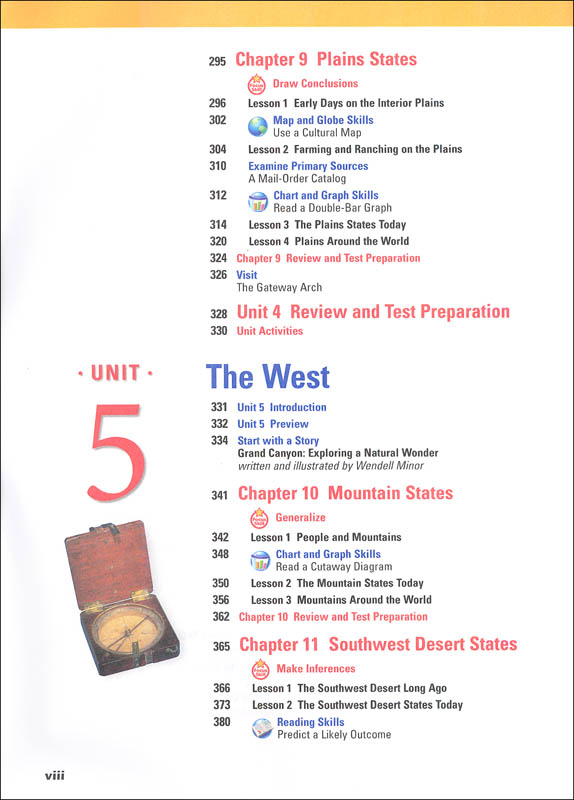 295 Chapter 9 Plains States

Focus Skill Draw Conclusions

296 Lesson 1 Early Days on the Interior Plains

302 Map and Globe Skills
Use a Cultural Map

304 Lesson 2 Farming and Ranching on the Plains

310 Examine Primary Sources
A Mail-Order Catalog

312 Chart and Graph Skills
Read a Double-Bar Graph

314 Lesson 3 The Plains States Today

320 Lesson 4 Plains Around the World

324 Chapter 9 Review and Test Preparation

326 Visit
The Gateway Arch

328 Unit 4 Review and Test Preparation

330 Unit Activities

· UNIT ·

5

The West

331 Unit 5 Introduction

332 Unit 5 Preview

334 Start with a Story
Grand Canyon: Exploring a Natural Wonder
written and illustrated by Wendell Minor

341 Chapter 10 Mountain States

Focus Skill Generalize

342 Lesson 1 People and Mountains

348 Chart and Graph Skills
Read a Cutaway Diagram

350 Lesson 2 The Mountain States Today

356 Lesson 3 Mountains Around the World

362 Chapter 10 Review and Test Preparation

365 Chapter 11 Southwest Desert States

Focus Skill Make Inferences

366 Lesson 1 The Southwest Desert Long Ago

373 Lesson 2 The Southwest Desert States Today

380 Reading Skills
Predict a Likely Outcome

viii